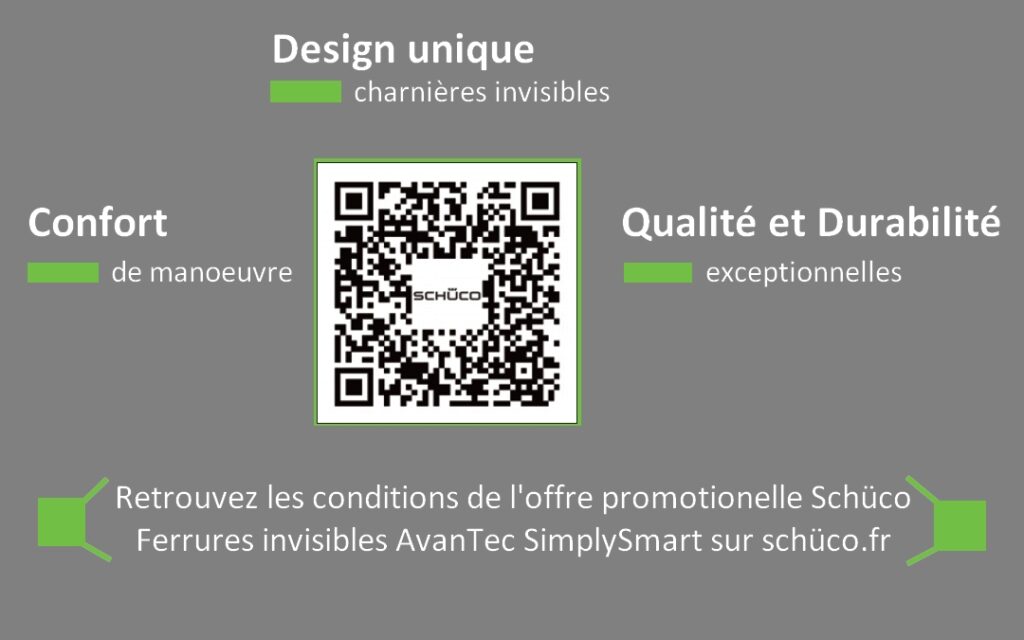 Design unique

charnières invisibles

Confort

de manoeuvre

SCHÜCO

Qualité et Durabilité

exceptionnelles

Retrouvez les conditions de l'offre promotionelle Schüco Ferrures invisibles AvanTec SimplySmart sur schüco.fr